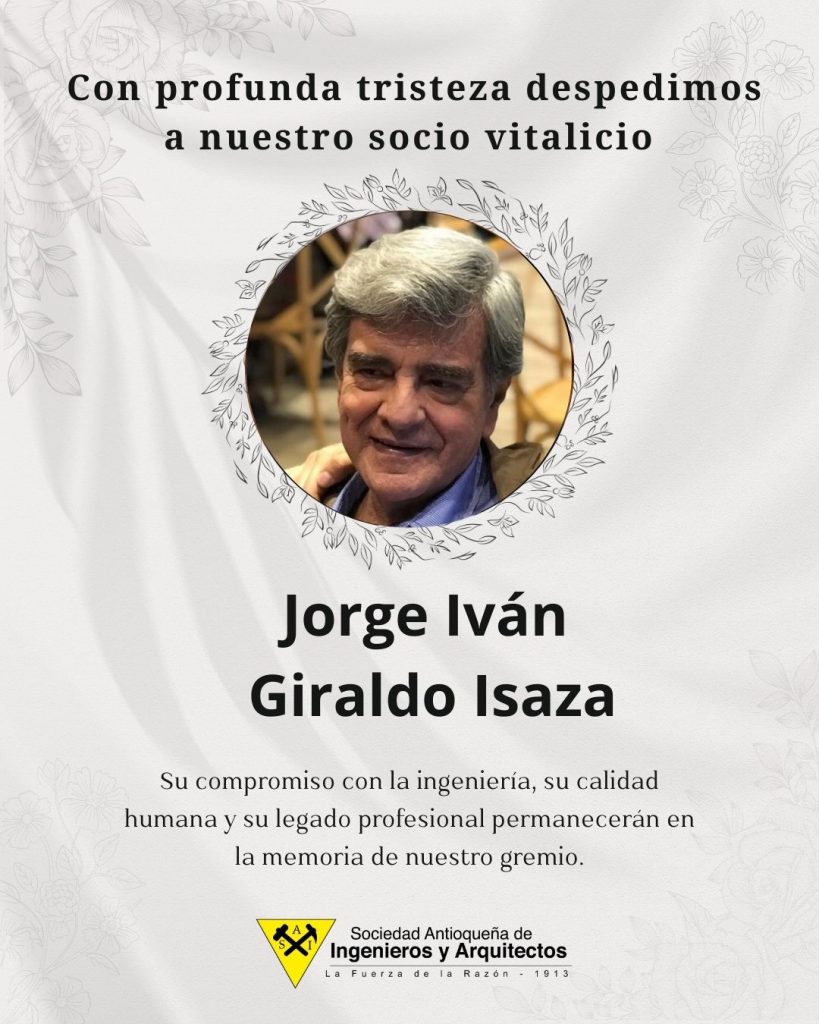 Con profunda tristeza despedimos a nuestro socio vitalicio

Jorge Iván
Giraldo Isaza

Su compromiso con la ingeniería, su calidad humana y su legado profesional permanecerán en la memoria de nuestro gremio.

S A I
Sociedad Antioqueña de
Ingenieros y Arquitectos
La Fuerza de la Razón - 1913